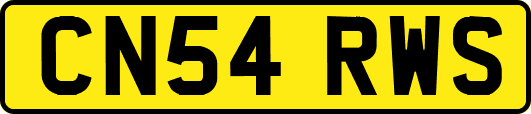 CN54 RWS